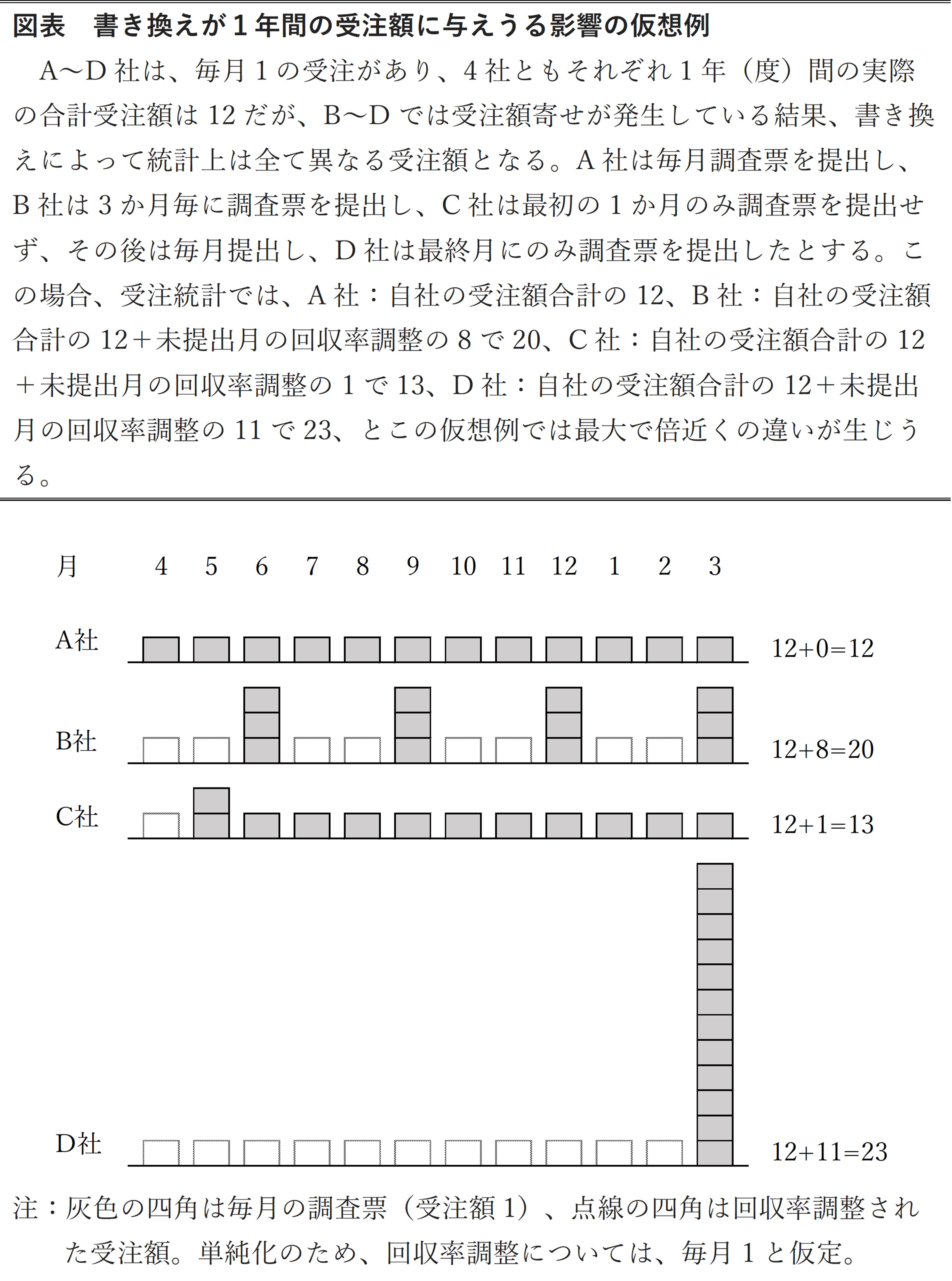 図表　書き換えが１年間の受注額に与えうる影響の仮想例

A～D 社は、毎月 1 の受注があり、4 社ともそれぞれ 1 年（度）間の実際の合計受注額は 12 だが、B～D では受注額寄せが発生している結果、書き換えによって統計上は全て異なる受注額となる。A 社は毎月調査票を提出し、B 社は 3 か月毎に調査票を提出し、C 社は最初の 1 か月のみ調査票を提出せず、その後は毎月提出し、D 社は最終月にのみ調査票を提出したとする。この場合、受注統計では、A 社：自社の受注額合計の 12、B 社：自社の受注額合計の 12＋未提出月の回収率調整の 8 で 20、C 社：自社の受注額合計の 12＋未提出月の回収率調整の 1 で 13、D 社：自社の受注額合計の 12＋未提出月の回収率調整の 11 で 23、とこの仮想例では最大で倍近くの違いが生じうる。

月　4　5　6　7　8　9　10　11　12　1　2　3

A社　12+0=12

B社　12+8=20

C社　12+1=13

D社　12+11=23

注：灰色の四角は毎月の調査票（受注額 1）、点線の四角は回収率調整された受注額。単純化のため、回収率調整については、毎月 1 と仮定。